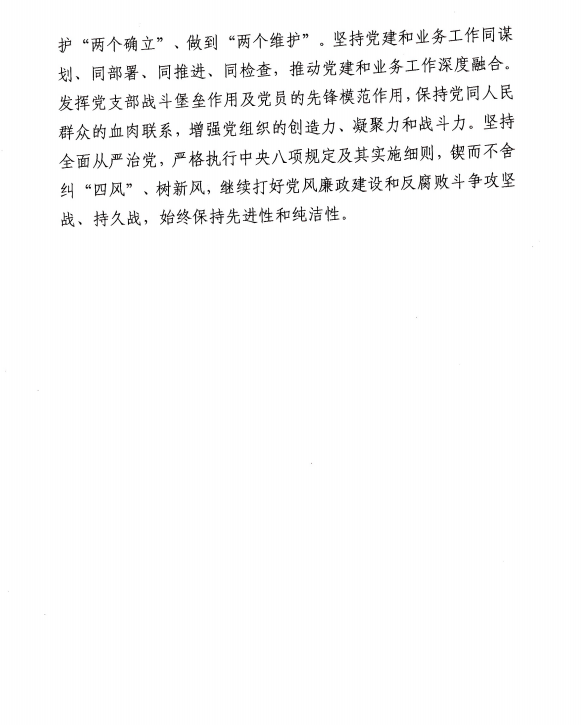 护“两个确立”、做到“两个维护”。坚持党建和业务工作同谋划、同部署、同推进、同检查，推动党建和业务工作深度融合。发挥党支部战斗堡垒作用及党员的先锋模范作用，保持党同人民群众的血肉联系，增强党组织的创造力、凝聚力和战斗力。坚持全面从严治党，严格执行中央八项规定及其实施细则，锲而不舍纠“四风”、树新风，继续打好党风廉政建设和反腐败斗争攻坚战、持久战，始终保持先进性和纯洁性。